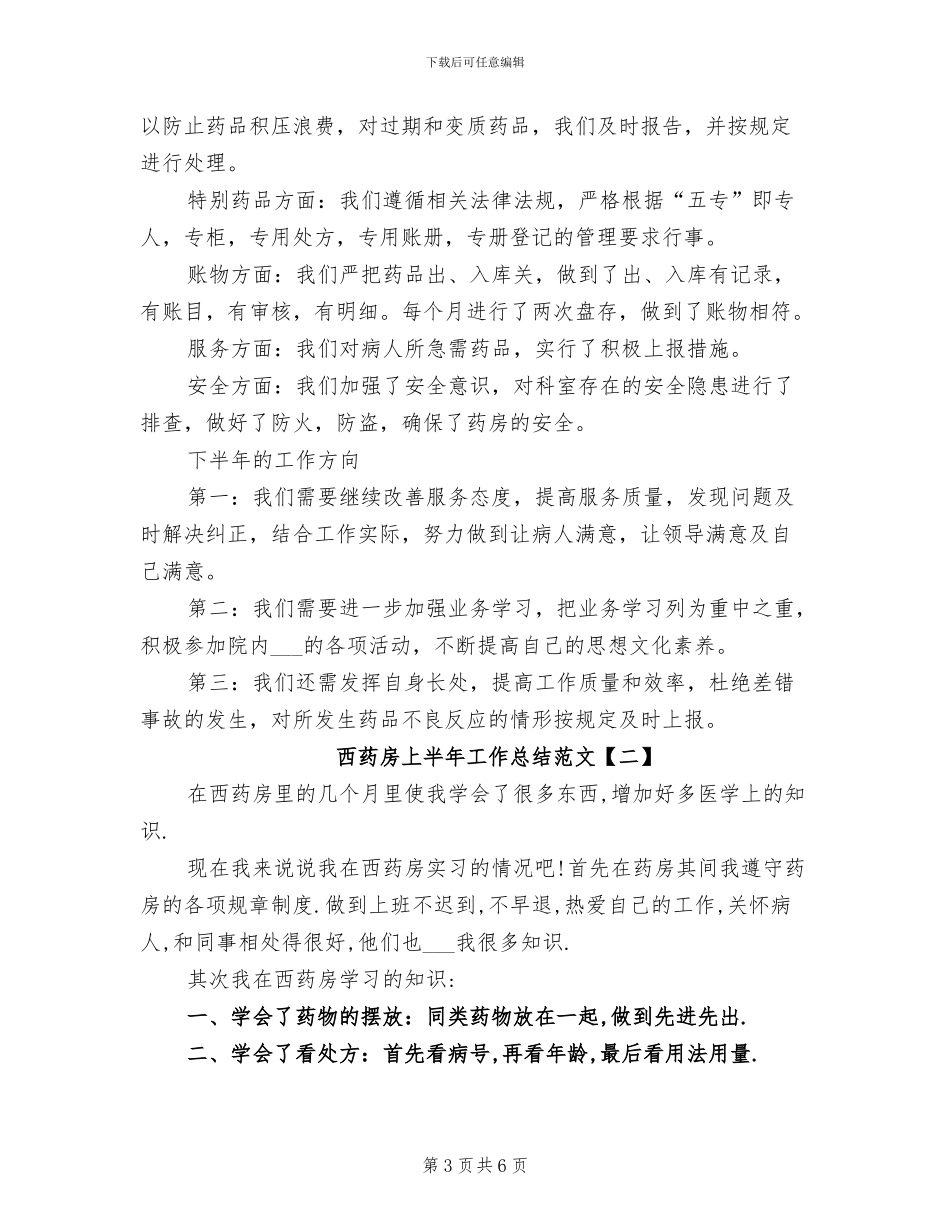 下载后可任意编辑

以防止药品积压浪费，对过期和变质药品，我们及时报告，并按规定进行处理。

特别药品方面：我们遵循相关法律法规，严格根据“五专”即专人，专柜，专用处方，专用账册，专册登记的管理要求行事。

账物方面：我们严把药品出、入库关，做到了出、入库有记录，有账目，有审核，有明细。每个月进行了两次盘存，做到了账物相符。

服务方面：我们对病人所急需药品，实行了积极上报措施。

安全方面：我们加强了安全意识，对科室存在的安全隐患进行了排查，做好了防火，防盗，确保了药房的安全。

下半年的工作方向

第一：我们需要继续改善服务态度，提高服务质量，发现问题及时解决纠正，结合工作实际，努力做到让病人满意，让领导满意及自己满意。

第二：我们需要进一步加强业务学习，把业务学习列为重中之重，积极参加院内___的各项活动，不断提高自己的思想文化素养。

第三：我们还需发挥自身长处，提高工作质量和效率，杜绝差错事故的发生，对所发生药品不良反应的情形按规定及时上报。

西药房上半年工作总结范文【二】

在西药房里的几个月里使我学会了很多东西,增加好多医学上的知识.

现在我来说说我在西药房实习的情况吧!首先在药房其间我遵守药房的各项规章制度.做到上班不迟到,不早退,热爱自己的工作,关怀病人,和同事相处得很好,他们也___我很多知识.

其次我在西药房学习的知识:

一、学会了药物的摆放：同类药物放在一起,做到先进先出.

二、学会了看处方：首先看病号,再看年龄,最后看用法用量.

第 3 页 共 6 页